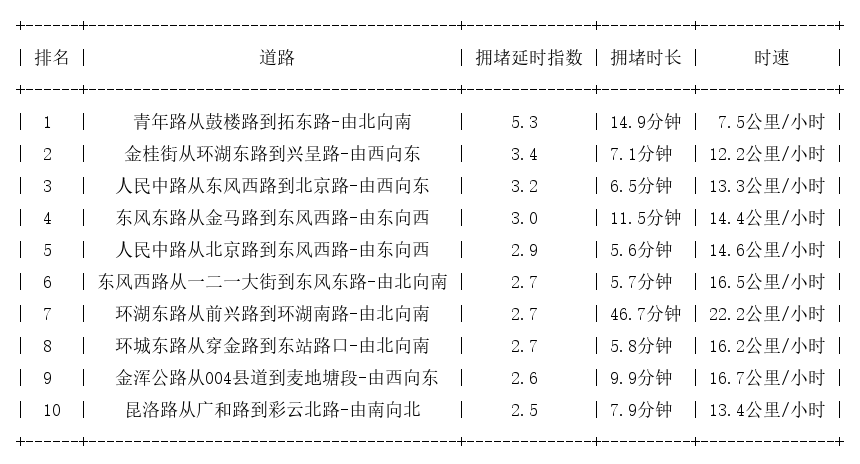 | 排名 | 道路 | 拥堵延时指数 | 拥堵时长 | 时速 |
|---|---|---|---|---|
| 1 | 青年路从鼓楼路到拓东路-由北向南 | 5.3 | 14.9分钟 | 7.5公里/小时 |
| 2 | 金桂街从环湖东路到兴呈路-由西向东 | 3.4 | 7.1分钟 | 12.2公里/小时 |
| 3 | 人民中路从东风西路到北京路-由西向东 | 3.2 | 6.5分钟 | 13.3公里/小时 |
| 4 | 东风东路从金马路到东风西路-由东向西 | 3.0 | 11.5分钟 | 14.4公里/小时 |
| 5 | 人民中路从北京路到东风西路-由东向西 | 2.9 | 5.6分钟 | 14.6公里/小时 |
| 6 | 东风西路从一二一大街到东风东路-由北向南 | 2.7 | 5.7分钟 | 16.5公里/小时 |
| 7 | 环湖东路从前兴路到环湖南路-由北向南 | 2.7 | 46.7分钟 | 22.2公里/小时 |
| 8 | 环城东路从穿金路到东站路口-由北向南 | 2.7 | 5.8分钟 | 16.2公里/小时 |
| 9 | 金浑公路从004县道到麦地塘段-由西向东 | 2.6 | 9.9分钟 | 16.7公里/小时 |
| 10 | 昆洛路从广和路到彩云北路-由南向北 | 2.5 | 7.9分钟 | 13.4公里/小时 |